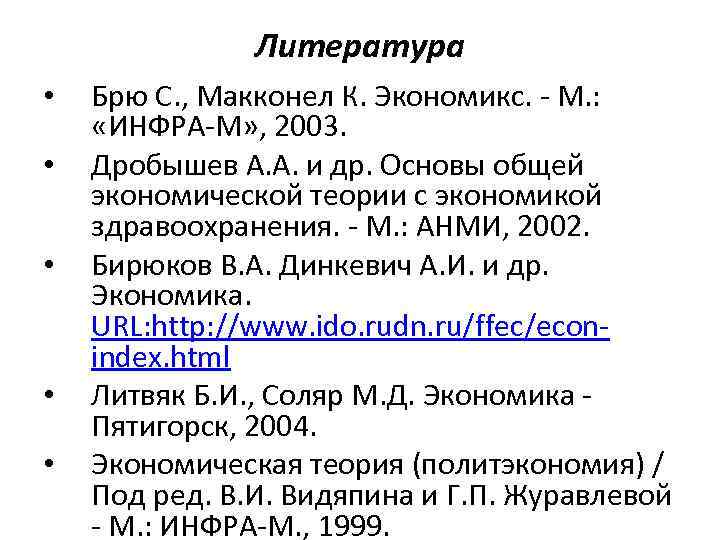 Литература

• Брю С., Макконел К. Экономикс. - М.: «ИНФРА-М», 2003.

• Дробышев А.А. и др. Основы общей экономической теории с экономикой здравоохранения. - М.: АНМИ, 2002.

• Бирюков В.А. Динкевич А.И. и др. Экономика. URL:http://www.ido.rudn.ru/ffec/econ-index.html

• Литвяк Б.И., Соляр М.Д. Экономика - Пятигорск, 2004.

• Экономическая теория (политэкономия) / Под ред. В.И. Видяпина и Г.П. Журавлевой - М.: ИНФРА-М., 1999.